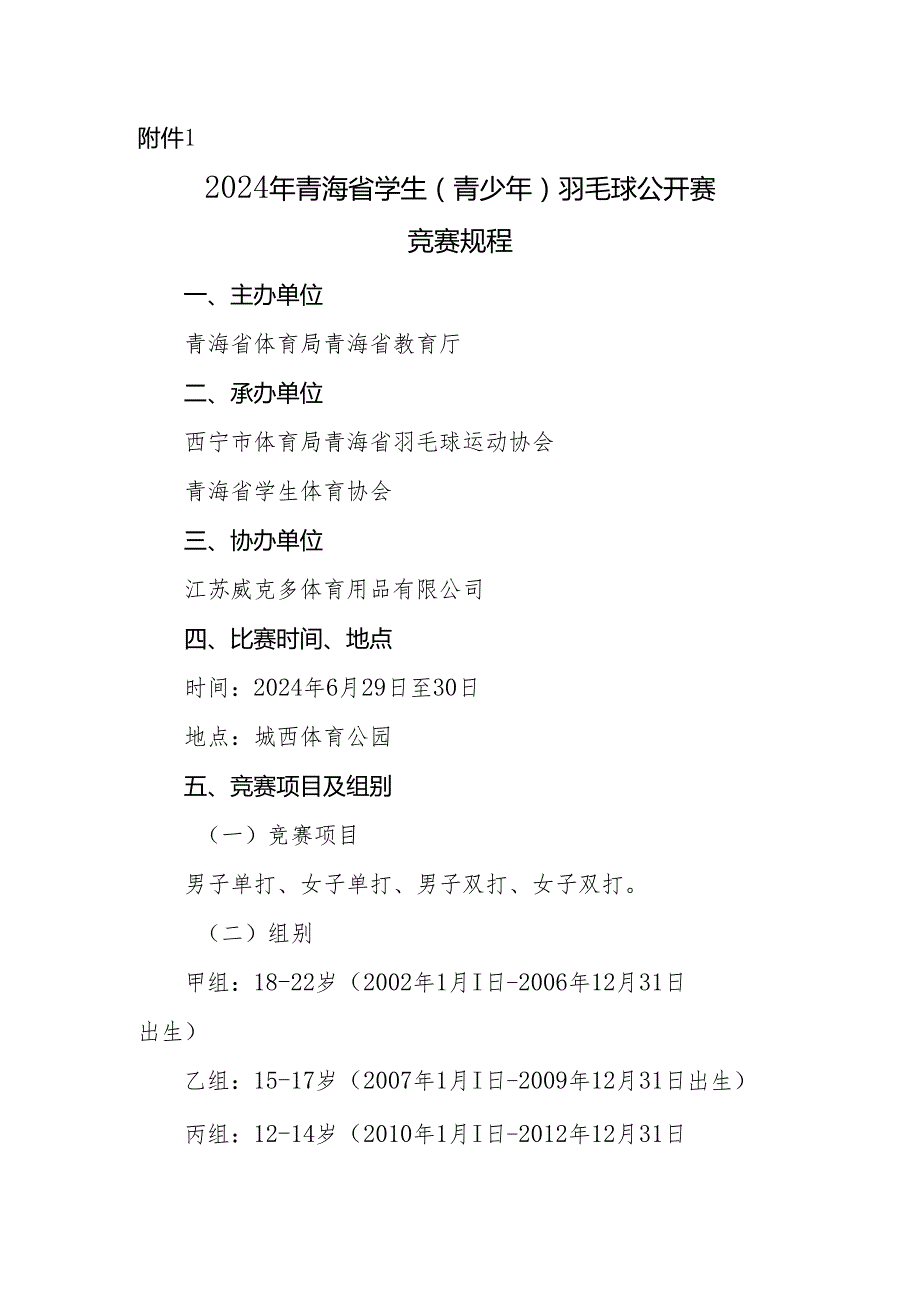 附件1

2024年青海省学生（青少年）羽毛球公开赛

竞赛规程

一、主办单位

青海省体育局青海省教育厅

二、承办单位

西宁市体育局青海省羽毛球运动协会

青海省学生体育协会

三、协办单位

江苏威克多体育用品有限公司

四、比赛时间、地点

时间：2024年6月29日至30日

地点：城西体育公园

五、竞赛项目及组别

（一）竞赛项目

男子单打、女子单打、男子双打、女子双打。

（二）组别

甲组：18-22岁（2002年1月I日-2006年12月31日出生）

乙组：15-17岁（2007年1月I日-2009年12月31日出生）

丙组：12-14岁（2010年1月I日-2012年12月31日